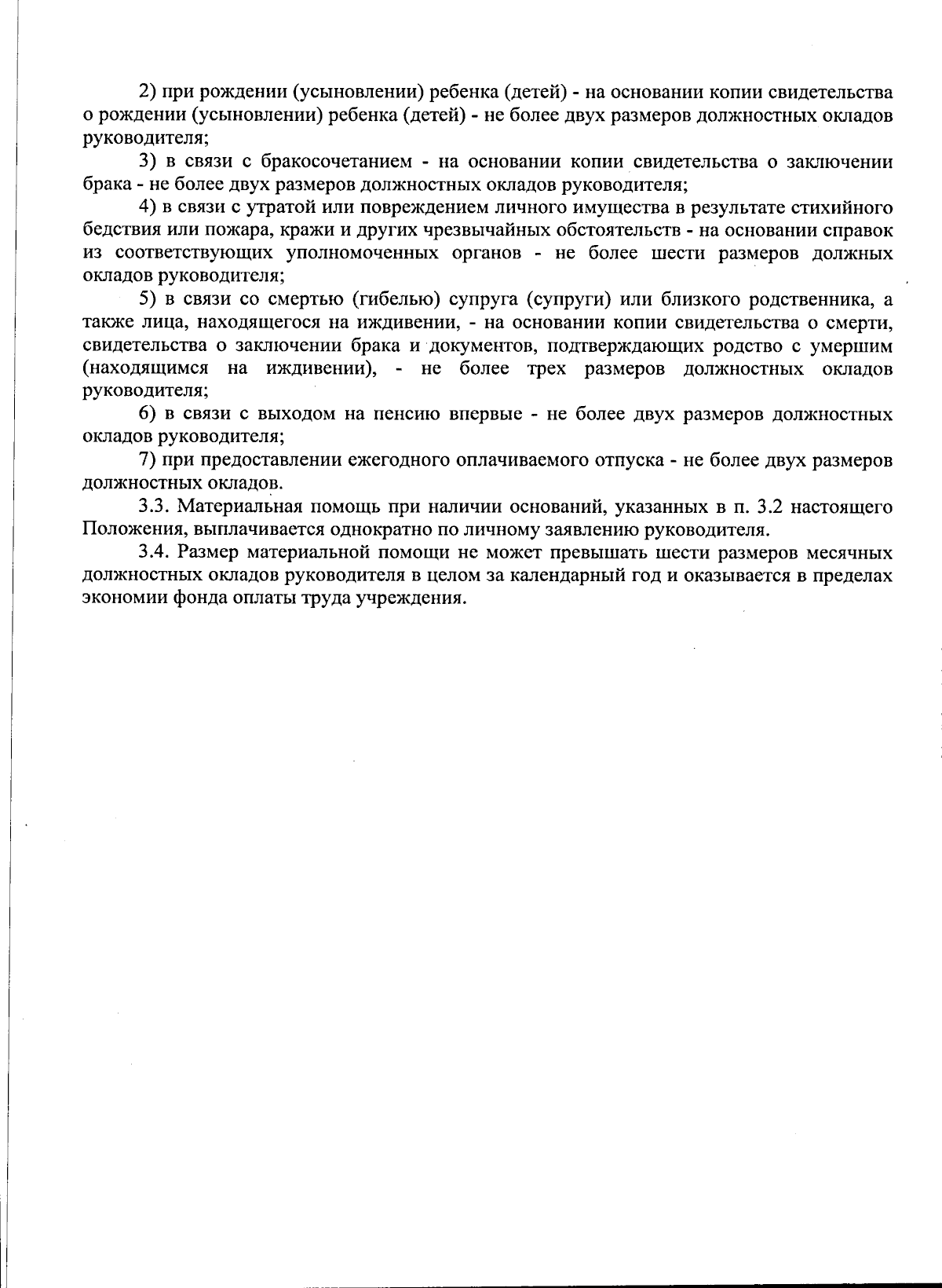 2) при рождении (усыновлении) ребенка (детей) - на основании копии свидетельства о рождении (усыновлении) ребенка (детей) - не более двух размеров должностных окладов руководителя;

3) в связи с бракосочетанием - на основании копии свидетельства о заключении брака - не более двух размеров должностных окладов руководителя;

4) в связи с утратой или повреждением личного имущества в результате стихийного бедствия или пожара, кражи и других чрезвычайных обстоятельств - на основании справок из соответствующих уполномоченных органов - не более шести размеров должных окладов руководителя;

5) в связи со смертью (гибелью) супруга (супруги) или близкого родственника, а также лица, находящегося на иждивении, - на основании копии свидетельства о смерти, свидетельства о заключении брака и документов, подтверждающих родство с умершим (находящимся на иждивении), - не более трех размеров должностных окладов руководителя;

6) в связи с выходом на пенсию впервые - не более двух размеров должностных окладов руководителя;

7) при предоставлении ежегодного оплачиваемого отпуска - не более двух размеров должностных окладов.

3.3. Материальная помощь при наличии оснований, указанных в п. 3.2 настоящего Положения, выплачивается однократно по личному заявлению руководителя.

3.4. Размер материальной помощи не может превышать шести размеров месячных должностных окладов руководителя в целом за календарный год и оказывается в пределах экономии фонда оплаты труда учреждения.